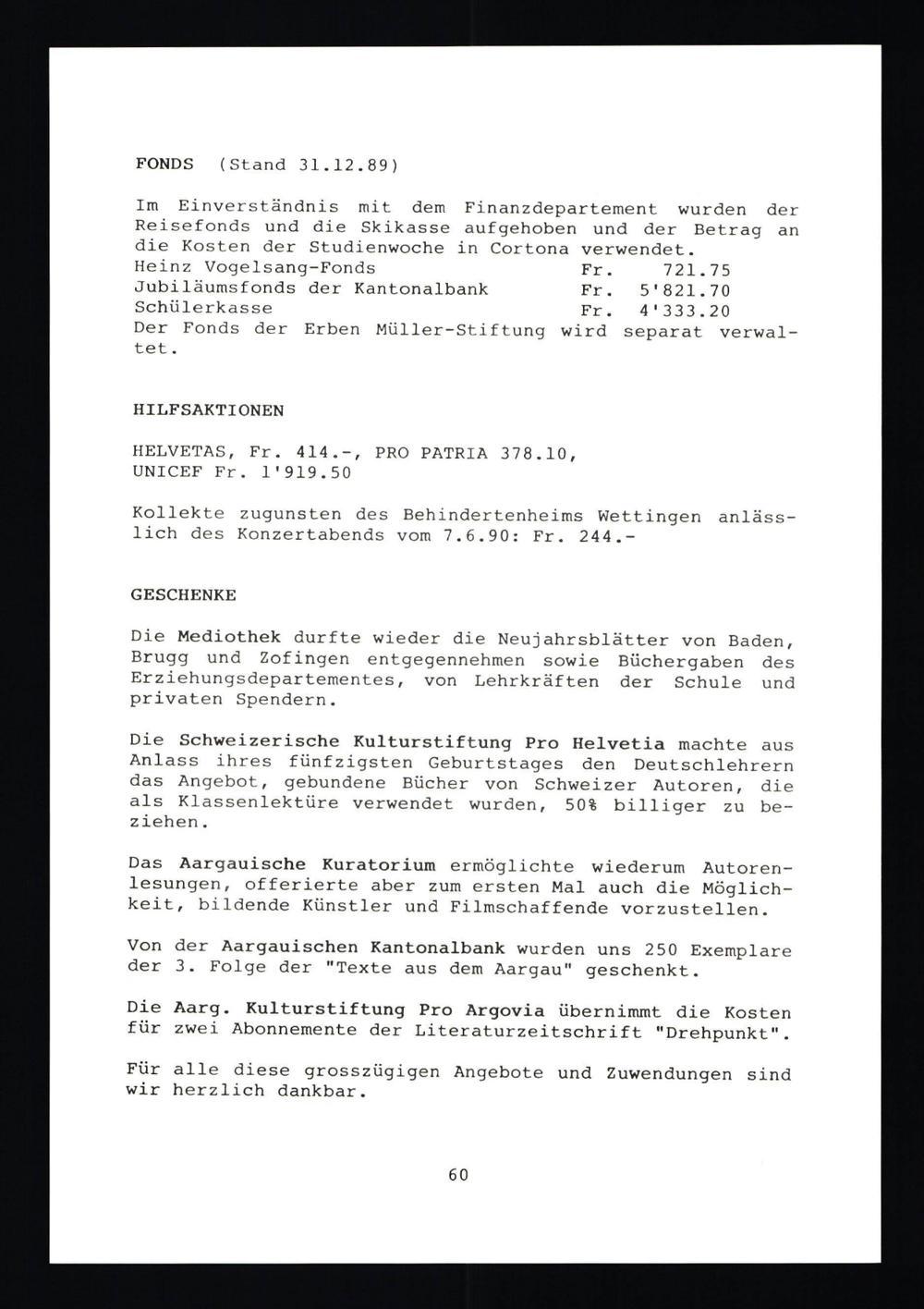 FONDS (Stand 31.12.89)

Im Einverständnis mit dem Finanzdepartement wurden der Reisefonds und die Skikasse aufgehoben und der Betrag an die Kosten der Studienwoche in Cortona verwendet.
Heinz Vogelsang-Fonds Fr. 721.75
Jubiläumsfonds der Kantonalbank Fr. 5'821.70
Schülerkasse Fr. 4'333.20
Der Fonds der Erben Müller-Stiftung wird separat verwaltet.

HILFSAKTIONEN

HELVETAS, Fr. 414.-, PRO PATRIA 378.10, UNICEF Fr. 1'919.50

Kollekte zugunsten des Behindertenheims Wettingen anlässlich des Konzertabends vom 7.6.90: Fr. 244.-

GESCHENKE

Die Mediothek durfte wieder die Neujahrsblätter von Baden, Brugg und Zofingen entgegennehmen sowie Büchergaben des Erziehungsdepartementes, von Lehrkräften der Schule und privaten Spendern.

Die Schweizerische Kulturstiftung Pro Helvetia machte aus Anlass ihres fünfzigsten Geburtstages den Deutschlehrern das Angebot, gebundene Bücher von Schweizer Autoren, die als Klassenlektüre verwendet wurden, 50% billiger zu beziehen.

Das Aargauische Kuratorium ermöglichte wiederum Autorenlesungen, offerierte aber zum ersten Mal auch die Möglichkeit, bildende Künstler und Filmschaffende vorzustellen.

Von der Aargauischen Kantonalbank wurden uns 250 Exemplare der 3. Folge der "Texte aus dem Aargau" geschenkt.

Die Aarg. Kulturstiftung Pro Argovia übernimmt die Kosten für zwei Abonnemente der Literaturzeitschrift "Drehpunkt".

Für alle diese grosszügigen Angebote und Zuwendungen sind wir herzlich dankbar.

60